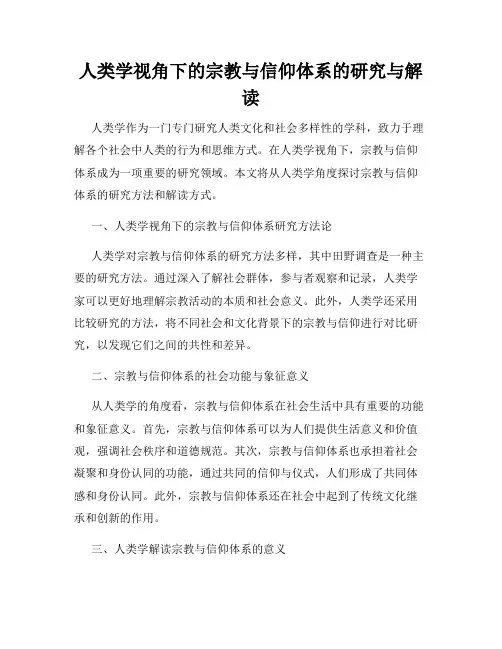 人类学视角下的宗教与信仰体系的研究与解读

人类学作为一门专门研究人类文化和社会多样性的学科，致力于理解各个社会中人类的行为和思维方式。在人类学视角下，宗教与信仰体系成为一项重要的研究领域。本文将从人类学角度探讨宗教与信仰体系的研究方法和解读方式。

一、人类学视角下的宗教与信仰体系研究方法论

人类学对宗教与信仰体系的研究方法多样，其中田野调查是一种主要的研究方法。通过深入了解社会群体，参与者观察和记录，人类学家可以更好地理解宗教活动的本质和社会意义。此外，人类学还采用比较研究的方法，将不同社会和文化背景下的宗教与信仰进行对比研究，以发现它们之间的共性和差异。

二、宗教与信仰体系的社会功能与象征意义

从人类学的角度看，宗教与信仰体系在社会生活中具有重要的功能和象征意义。首先，宗教与信仰体系可以为人们提供生活意义和价值观，强调社会秩序和道德规范。其次，宗教与信仰体系也承担着社会凝聚和身份认同的功能，通过共同的信仰与仪式，人们形成了共同体感和身份认同。此外，宗教与信仰体系还在社会中起到了传统文化继承和创新的作用。

三、人类学解读宗教与信仰体系的意义